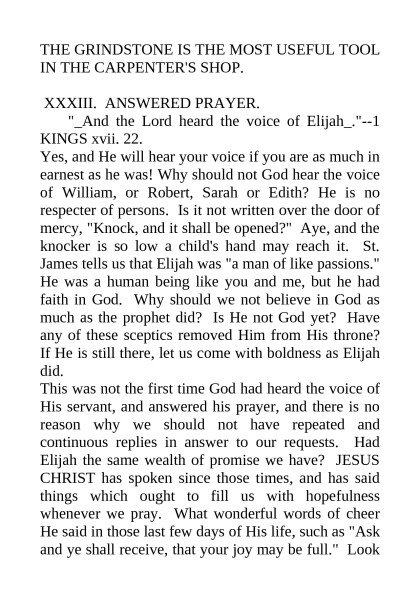 THE GRINDSTONE IS THE MOST USEFUL TOOL IN THE CARPENTER'S SHOP.

XXXIII. ANSWERED PRAYER.

"_And the Lord heard the voice of Elijah_."--1 KINGS xvii. 22.

Yes, and He will hear your voice if you are as much in earnest as he was! Why should not God hear the voice of William, or Robert, Sarah or Edith? He is no respecter of persons. Is it not written over the door of mercy, "Knock, and it shall be opened?" Aye, and the knocker is so low a child's hand may reach it. St. James tells us that Elijah was "a man of like passions." He was a human being like you and me, but he had faith in God. Why should we not believe in God as much as the prophet did? Is He not God yet? Have any of these sceptics removed Him from His throne? If He is still there, let us come with boldness as Elijah did.

This was not the first time God had heard the voice of His servant, and answered his prayer, and there is no reason why we should not have repeated and continuous replies in answer to our requests. Had Elijah the same wealth of promise we have? JESUS CHRIST has spoken since those times, and has said things which ought to fill us with hopefulness whenever we pray. What wonderful words of cheer He said in those last few days of His life, such as "Ask and ye shall receive, that your joy may be full." Look